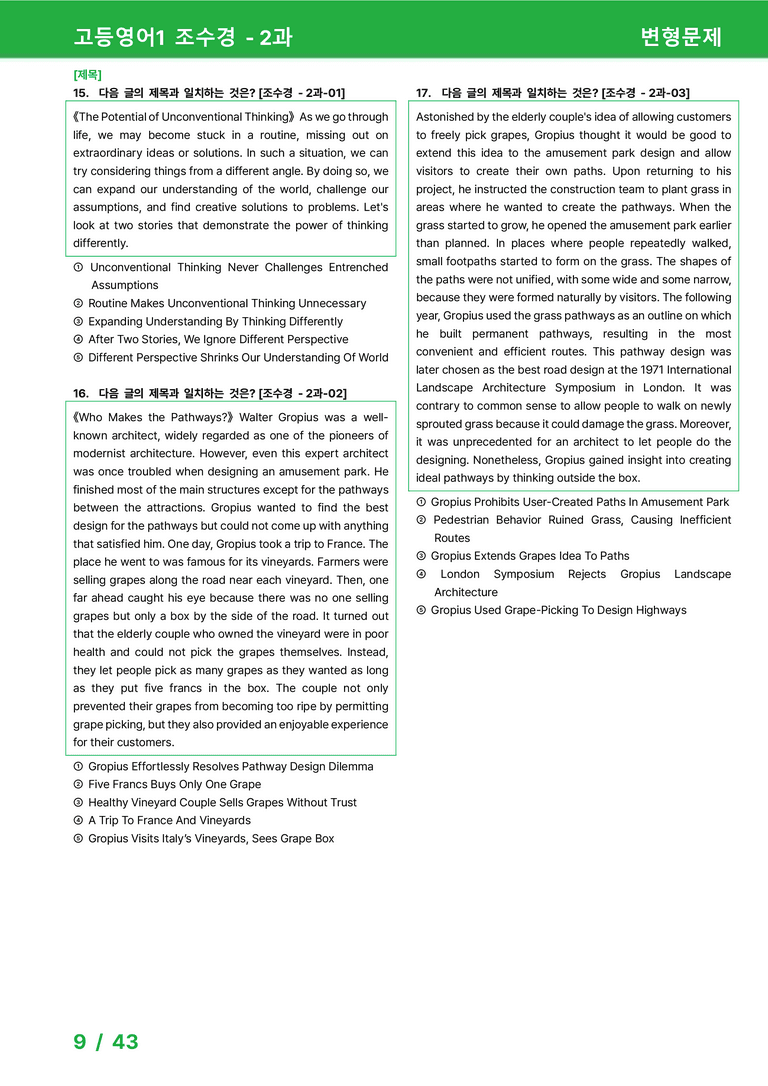 고등영어1 조수경 - 2과

변형문제

[제목]
15. 다음 글의 제목과 일치하는 것은? [조수경 - 2과-01]

《The Potential of Unconventional Thinking》 As we go through life, we may become stuck in a routine, missing out on extraordinary ideas or solutions. In such a situation, we can try considering things from a different angle. By doing so, we can expand our understanding of the world, challenge our assumptions, and find creative solutions to problems. Let's look at two stories that demonstrate the power of thinking differently.

① Unconventional Thinking Never Challenges Entrenched Assumptions
② Routine Makes Unconventional Thinking Unnecessary
③ Expanding Understanding By Thinking Differently
④ After Two Stories, We Ignore Different Perspective
⑤ Different Perspective Shrinks Our Understanding Of World

16. 다음 글의 제목과 일치하는 것은? [조수경 - 2과-02]

《Who Makes the Pathways?》 Walter Gropius was a well-known architect, widely regarded as one of the pioneers of modernist architecture. However, even this expert architect was once troubled when designing an amusement park. He finished most of the main structures except for the pathways between the attractions. Gropius wanted to find the best design for the pathways but could not come up with anything that satisfied him. One day, Gropius took a trip to France. The place he went to was famous for its vineyards. Farmers were selling grapes along the road near each vineyard. Then, one far ahead caught his eye because there was no one selling grapes but only a box by the side of the road. It turned out that the elderly couple who owned the vineyard were in poor health and could not pick the grapes themselves. Instead, they let people pick as many grapes as they wanted as long as they put five francs in the box. The couple not only prevented their grapes from becoming too ripe by permitting grape picking, but they also provided an enjoyable experience for their customers.

① Gropius Effortlessly Resolves Pathway Design Dilemma
② Five Francs Buys Only One Grape
③ Healthy Vineyard Couple Sells Grapes Without Trust
④ A Trip To France And Vineyards
⑤ Gropius Visits Italy's Vineyards, Sees Grape Box

17. 다음 글의 제목과 일치하는 것은? [조수경 - 2과-03]

Astonished by the elderly couple's idea of allowing customers to freely pick grapes, Gropius thought it would be good to extend this idea to the amusement park design and allow visitors to create their own paths. Upon returning to his project, he instructed the construction team to plant grass in areas where he wanted to create the pathways. When the grass started to grow, he opened the amusement park earlier than planned. In places where people repeatedly walked, small footpaths started to form on the grass. The shapes of the paths were not unified, with some wide and some narrow, because they were formed naturally by visitors. The following year, Gropius used the grass pathways as an outline on which he built permanent pathways, resulting in the most convenient and efficient routes. This pathway design was later chosen as the best road design at the 1971 International Landscape Architecture Symposium in London. It was contrary to common sense to allow people to walk on newly sprouted grass because it could damage the grass. Moreover, it was unprecedented for an architect to let people do the designing. Nonetheless, Gropius gained insight into creating ideal pathways by thinking outside the box.

① Gropius Prohibits User-Created Paths In Amusement Park
② Pedestrian Behavior Ruined Grass, Causing Inefficient Routes
③ Gropius Extends Grapes Idea To Paths
④ London Symposium Rejects Gropius Landscape Architecture
⑤ Gropius Used Grape-Picking To Design Highways

9 / 43